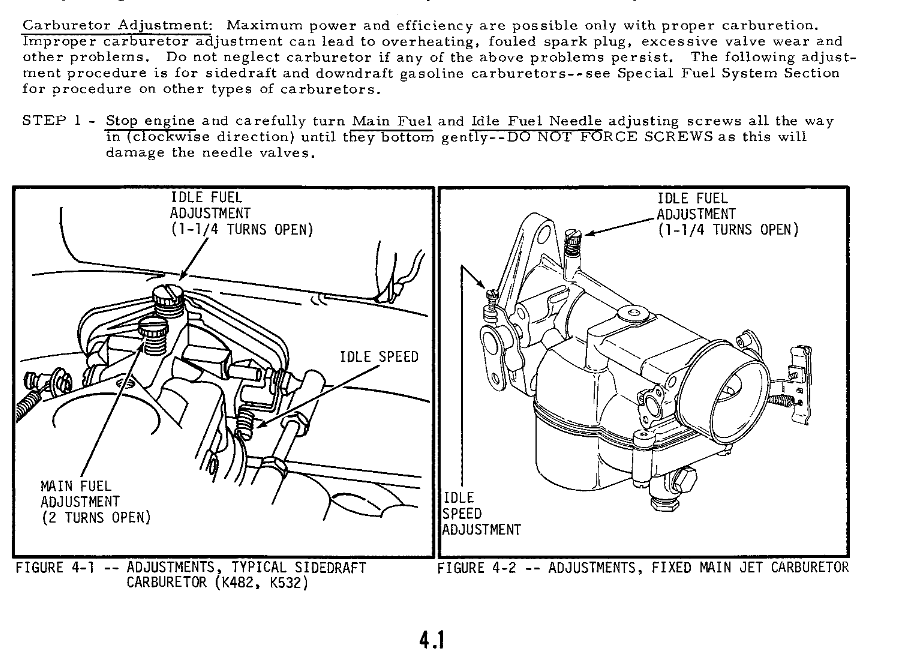 Carburetor Adjustment: Maximum power and efficiency are possible only with proper carburetion. Improper carburetor adjustment can lead to overheating, fouled spark plug, excessive valve wear and other problems. Do not neglect carburetor if any of the above problems persist. The following adjustment procedure is for sidedraft and downdraft gasoline carburetors--see Special Fuel System Section for procedure on other types of carburetors.

STEP 1 - Stop engine and carefully turn Main Fuel and Idle Fuel Needle adjusting screws all the way in (clockwise direction) until they bottom gently--DO NOT FORCE SCREWS as this will damage the needle valves.

IDLE FUEL ADJUSTMENT (1-1/4 TURNS OPEN)

IDLE SPEED

MAIN FUEL ADJUSTMENT (2 TURNS OPEN)

FIGURE 4-1 -- ADJUSTMENTS, TYPICAL SIDEDRAFT CARBURETOR (K482, K532)

IDLE FUEL ADJUSTMENT (1-1/4 TURNS OPEN)

IDLE SPEED ADJUSTMENT

FIGURE 4-2 -- ADJUSTMENTS, FIXED MAIN JET CARBURETOR

4.1